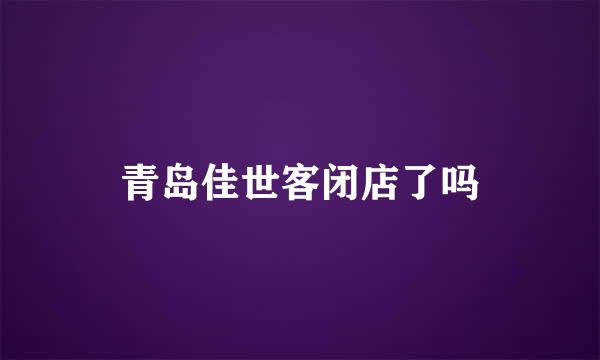 青岛佳世客闭店了吗